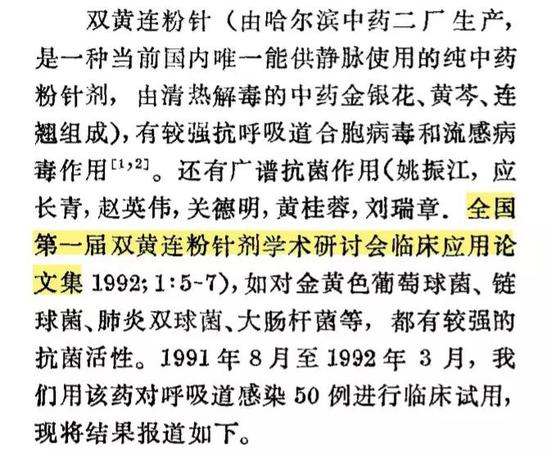 双黄连粉针（由哈尔滨中药二厂生产，是一种当前国内唯一能供静脉使用的纯中药粉针剂，由清热解毒的中药金银花、黄芩、连翘组成），有较强抗呼吸道合胞病毒和流感病毒作用$^{[1,2]}$。还有广谱抗菌作用（姚振江，应长青，赵英伟，关德明，黄桂蓉，刘瑞章．全国第一届双黄连粉针剂学术研讨会临床应用论文集1992;1:5-7），如对金黄色葡萄球菌、链球菌、肺炎双球菌、大肠杆菌等，都有较强的抗菌活性。1991年8月至1992年3月，我们用该药对呼吸道感染50例进行临床试用，现将结果报道如下。